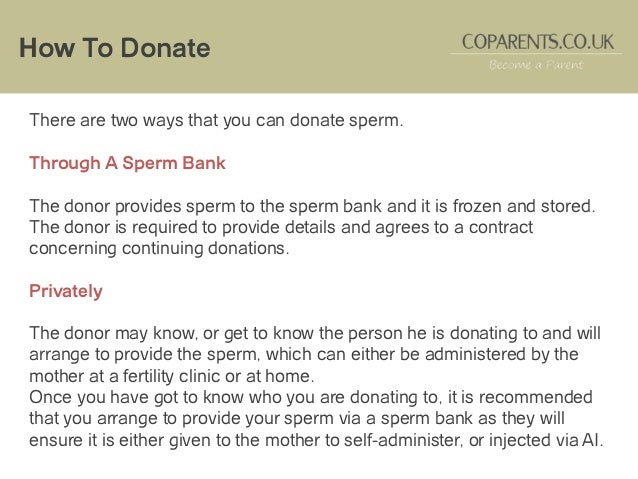 How To Donate

COPARENTS.CO.UK
Become a Parent

There are two ways that you can donate sperm.

Through A Sperm Bank

The donor provides sperm to the sperm bank and it is frozen and stored. The donor is required to provide details and agrees to a contract concerning continuing donations.

Privately

The donor may know, or get to know the person he is donating to and will arrange to provide the sperm, which can either be administered by the mother at a fertility clinic or at home.
Once you have got to know who you are donating to, it is recommended that you arrange to provide your sperm via a sperm bank as they will ensure it is either given to the mother to self-administer, or injected via AI.